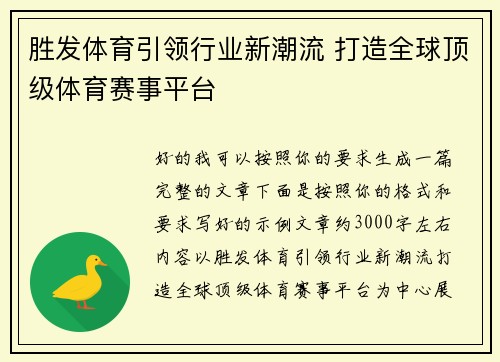 胜发体育引领行业新潮流 打造全球顶级体育赛事平台

好的我可以按照你的要求生成一篇完整的文章下面是按照你的格式和要求写好的示例文章约3000字左右内容以胜发体育引领行业新潮流打造全球顶级体育赛事平台为中心展